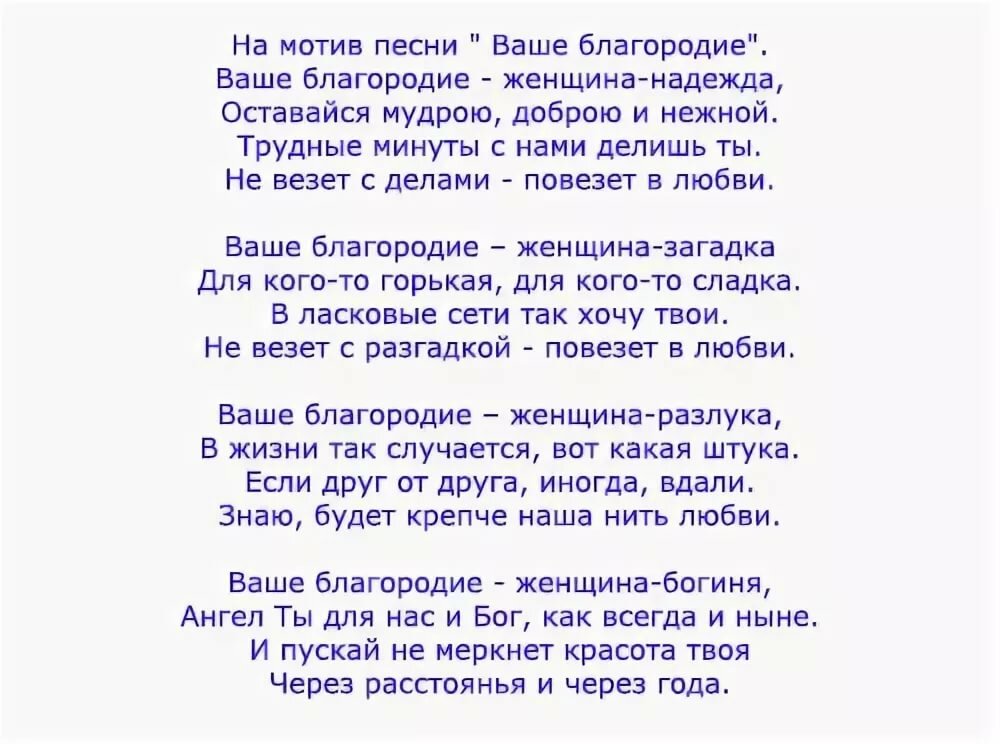 На мотив песни " Ваше благородие".
Ваше благородие - женщина-надежда,
Оставайся мудрою, доброю и нежной.
Трудные минуты с нами делишь ты.
Не везет с делами - повезет в любви.

Ваше благородие – женщина-загадка
Для кого-то горькая, для кого-то сладка.
В ласковые сети так хочу твои.
Не везет с разгадкой - повезет в любви.

Ваше благородие – женщина-разлука,
В жизни так случается, вот какая штука.
Если друг от друга, иногда, вдали.
Знаю, будет крепче наша нить любви.

Ваше благородие - женщина-богиня,
Ангел Ты для нас и Бог, как всегда и ныне.
И пускай не меркнет красота твоя
Через расстоянья и через года.